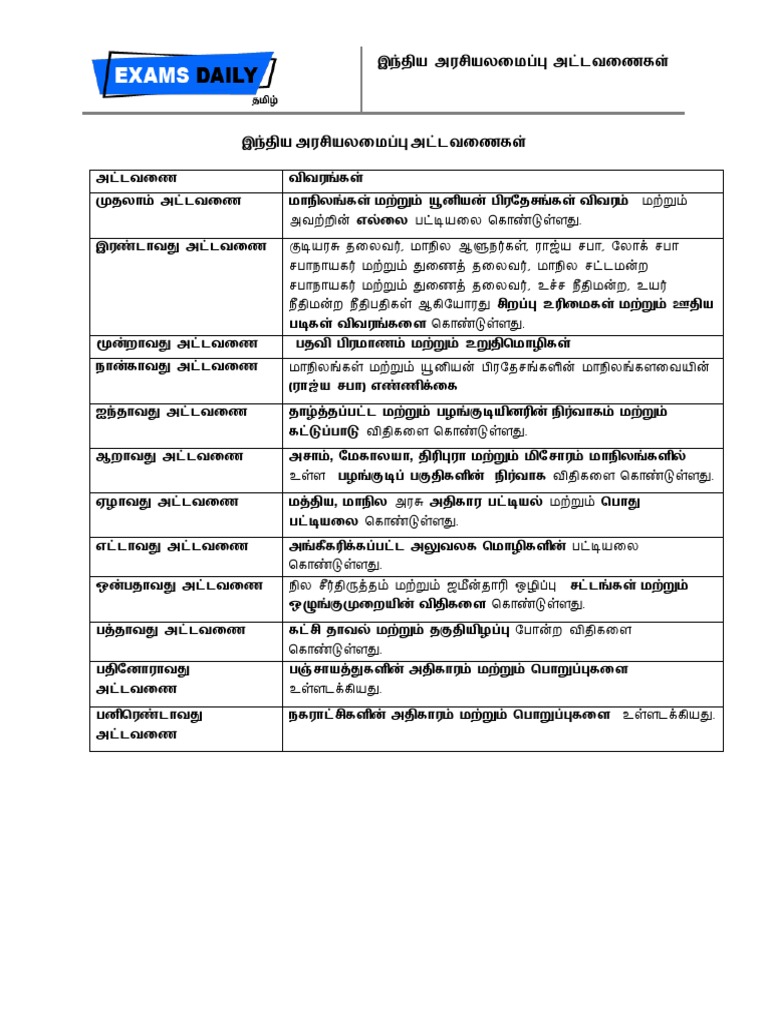 EXAMS DAILY
தமிழ்

இந்திய அரசியலமைப்பு அட்டவணைகள்

இந்திய அரசியலமைப்பு அட்டவணைகள்

| அட்டவணை | விவரங்கள் |
|---|---|
| முதலாம் அட்டவணை | மாநிலங்கள் மற்றும் யூனியன் பிரதேசங்கள் விவரம் மற்றும் அவற்றின் எல்லை பட்டியலை கொண்டுள்ளது. |
| இரண்டாவது அட்டவணை | குடியரசு தலைவர், மாநில ஆளுநர்கள், ராஜ்ய சபா, லோக் சபா சபாநாயகர் மற்றும் துணைத் தலைவர், மாநில சட்டமன்ற சபாநாயகர் மற்றும் துணைத் தலைவர், உச்ச நீதிமன்ற, உயர் நீதிமன்ற நீதிபதிகள் ஆகியோரது சிறப்பு உரிமைகள் மற்றும் ஊதிய படிகள் விவரங்களை கொண்டுள்ளது. |
| மூன்றாவது அட்டவணை | பதவி பிரமாணம் மற்றும் உறுதிமொழிகள் |
| நான்காவது அட்டவணை | மாநிலங்கள் மற்றும் யூனியன் பிரதேசங்களின் மாநிலங்களவையின் (ராஜ்ய சபா) எண்ணிக்கை |
| ஐந்தாவது அட்டவணை | தாழ்த்தப்பட்ட மற்றும் பழங்குடியினரின் நிர்வாகம் மற்றும் கட்டுப்பாடு விதிகளை கொண்டுள்ளது. |
| ஆறாவது அட்டவணை | அசாம், மேகாலயா, திரிபுரா மற்றும் மிசோரம் மாநிலங்களில் உள்ள பழங்குடிப் பகுதிகளின் நிர்வாக விதிகளை கொண்டுள்ளது. |
| ஏழாவது அட்டவணை | மத்திய, மாநில அரசு அதிகார பட்டியல் மற்றும் பொது பட்டியலை கொண்டுள்ளது. |
| எட்டாவது அட்டவணை | அங்கீகரிக்கப்பட்ட அலுவலக மொழிகளின் பட்டியலை கொண்டுள்ளது. |
| ஒன்பதாவது அட்டவணை | நில சீர்திருத்தம் மற்றும் ஜமீன்தாரி ஒழிப்பு சட்டங்கள் மற்றும் ஒழுங்குமுறையின் விதிகளை கொண்டுள்ளது. |
| பத்தாவது அட்டவணை | கட்சி தாவல் மற்றும் தகுதியிழப்பு போன்ற விதிகளை கொண்டுள்ளது. |
| பதினோராவது அட்டவணை | பஞ்சாயத்துகளின் அதிகாரம் மற்றும் பொறுப்புகளை உள்ளடக்கியது. |
| பனிரெண்டாவது அட்டவணை | நகராட்சிகளின் அதிகாரம் மற்றும் பொறுப்புகளை உள்ளடக்கியது. |